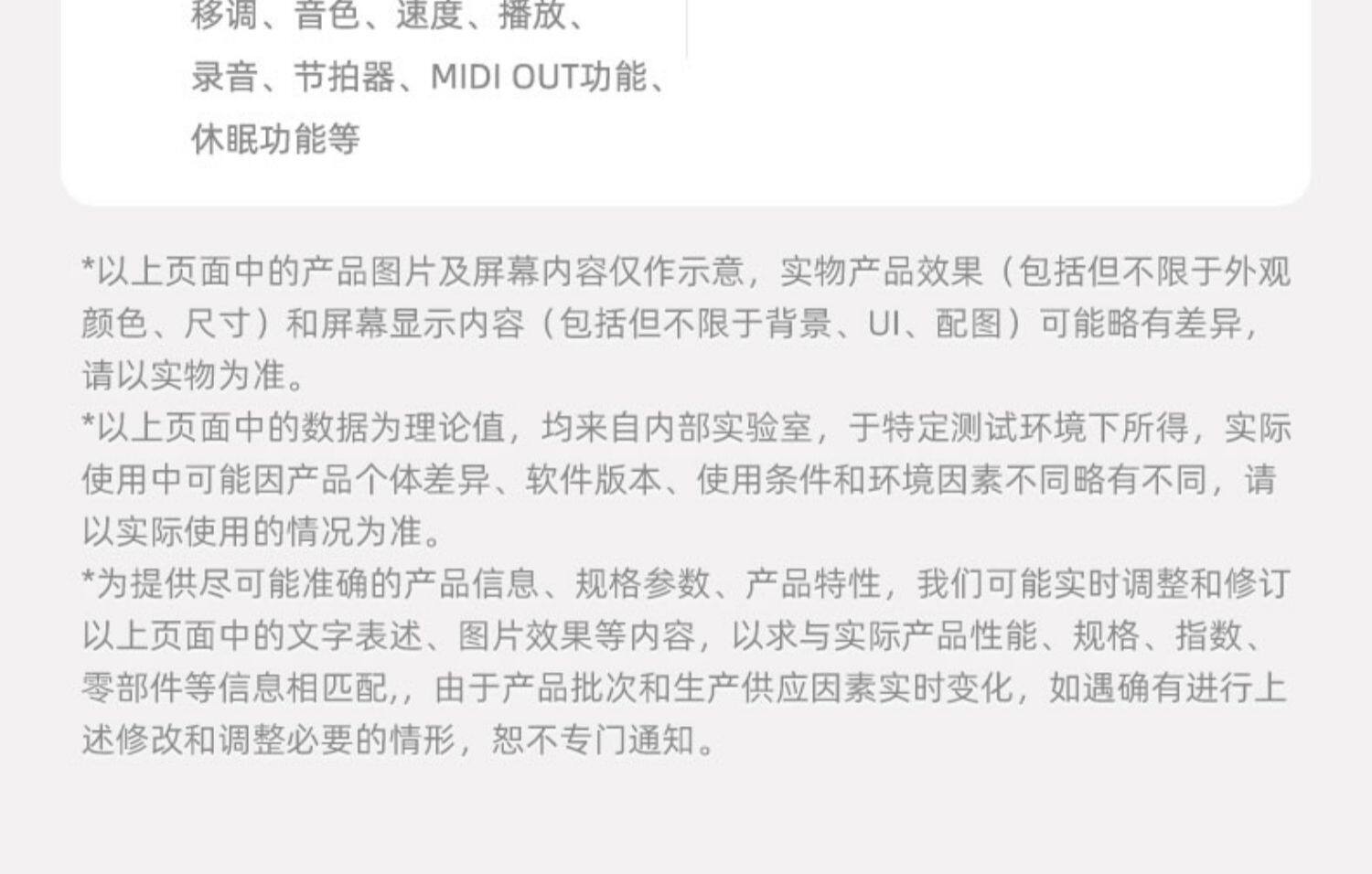 移调、音色、速度、播放、录音、节拍器、MIDI OUT功能、休眠功能等

*以上页面中的产品图片及屏幕内容仅作示意，实物产品效果（包括但不限于外观颜色、尺寸）和屏幕显示内容（包括但不限于背景、UI、配图）可能略有差异，请以实物为准。
*以上页面中的数据为理论值，均来自内部实验室，于特定测试环境下所得，实际使用中可能因产品个体差异、软件版本、使用条件和环境因素不同略有不同，请以实际使用的情况为准。
*为提供尽可能准确的产品信息、规格参数、产品特性，我们可能实时调整和修订以上页面中的文字表述、图片效果等内容，以求与实际产品性能、规格、指数、零部件等信息相匹配,，由于产品批次和生产供应因素实时变化，如遇确有进行上述修改和调整必要的情形，恕不专门通知。